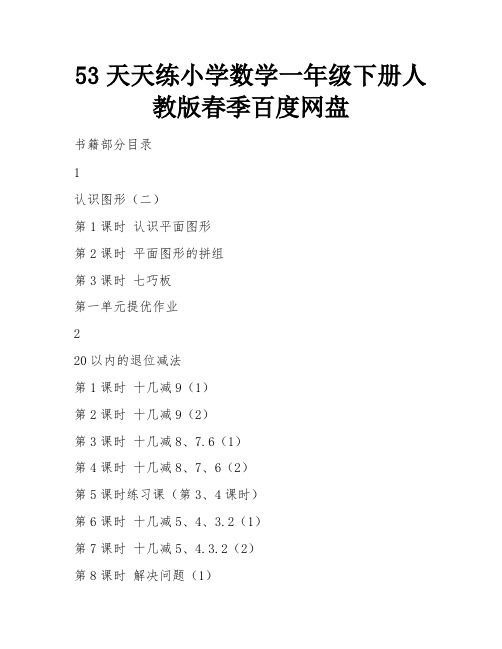 53 天天练小学数学一年级下册人教版春季百度网盘

书籍部分目录

1

认识图形（二）

第 1 课时 认识平面图形

第 2 课时 平面图形的拼组

第 3 课时 七巧板

第一单元提优作业

2

20 以内的退位减法

第 1 课时 十几减 9（1）

第 2 课时 十几减 9（2）

第 3 课时 十几减 8、7.6（1）

第 4 课时 十几减 8、7、6（2）

第 5 课时练习课（第 3、4 课时）

第 6 课时 十几减 5、4、3.2（1）

第 7 课时 十几减 5、4.3.2（2）

第 8 课时 解决问题（1）